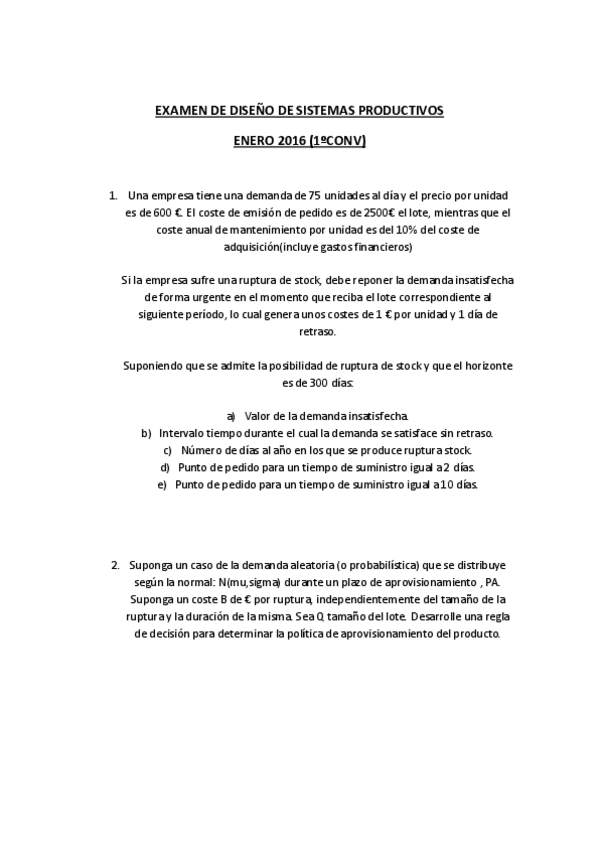 EXAMEN DE DISEÑO DE SISTEMAS PRODUCTIVOS

ENERO 2016 (1ºCONV)

1. Una empresa tiene una demanda de 75 unidades al día y el precio por unidad es de 600 €. El coste de emisión de pedido es de 2500€ el lote, mientras que el coste anual de mantenimiento por unidad es del 10% del coste de adquisición(incluye gastos financieros)

Si la empresa sufre una ruptura de stock, debe reponer la demanda insatisfecha de forma urgente en el momento que reciba el lote correspondiente al siguiente período, lo cual genera unos costes de 1 € por unidad y 1 día de retraso.

Suponiendo que se admite la posibilidad de ruptura de stock y que el horizonte es de 300 días:

a) Valor de la demanda insatisfecha.
b) Intervalo tiempo durante el cual la demanda se satisface sin retraso.
c) Número de días al año en los que se produce ruptura stock.
d) Punto de pedido para un tiempo de suministro igual a 2 días.
e) Punto de pedido para un tiempo de suministro igual a 10 días.

2. Suponga un caso de la demanda aleatoria (o probabilística) que se distribuye según la normal: N(mu,sigma) durante un plazo de aprovisionamiento , PA. Suponga un coste B de € por ruptura, independientemente del tamaño de la ruptura y la duración de la misma. Sea Q tamaño del lote. Desarrolle una regla de decisión para determinar la política de aprovisionamiento del producto.